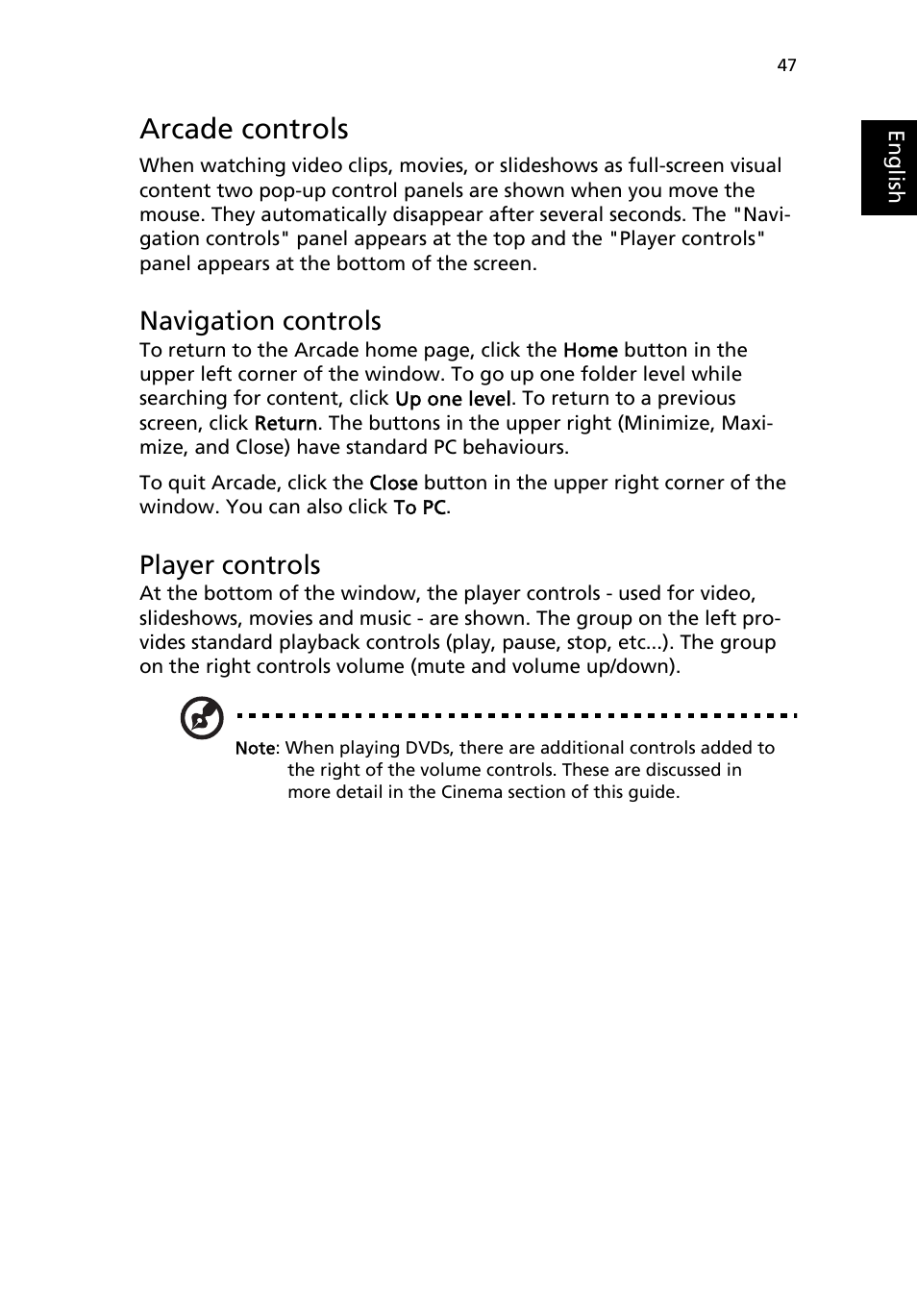 47

English

Arcade controls

When watching video clips, movies, or slideshows as full-screen visual content two pop-up control panels are shown when you move the mouse. They automatically disappear after several seconds. The "Navigation controls" panel appears at the top and the "Player controls" panel appears at the bottom of the screen.

Navigation controls

To return to the Arcade home page, click the Home button in the upper left corner of the window. To go up one folder level while searching for content, click Up one level. To return to a previous screen, click Return. The buttons in the upper right (Minimize, Maximize, and Close) have standard PC behaviours.

To quit Arcade, click the Close button in the upper right corner of the window. You can also click To PC.

Player controls

At the bottom of the window, the player controls - used for video, slideshows, movies and music - are shown. The group on the left provides standard playback controls (play, pause, stop, etc...). The group on the right controls volume (mute and volume up/down).

Note: When playing DVDs, there are additional controls added to the right of the volume controls. These are discussed in more detail in the Cinema section of this guide.